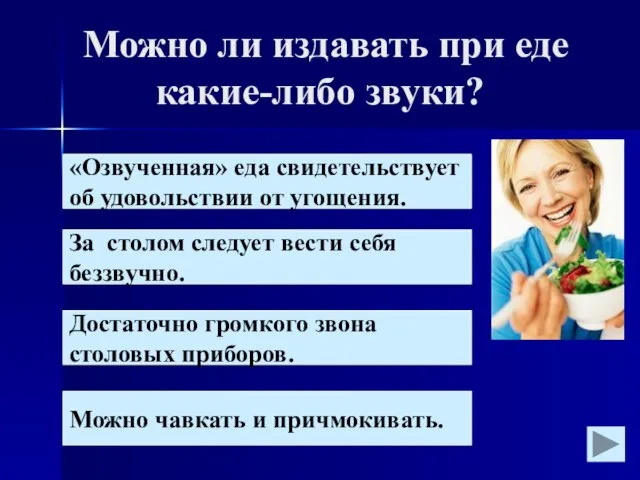 Можно ли издавать при еде какие-либо звуки?

«Озвученная» еда свидетельствует об удовольствии от угощения.

За столом следует вести себя беззвучно.

Достаточно громкого звона столовых приборов.

Можно чавкать и причмокивать.